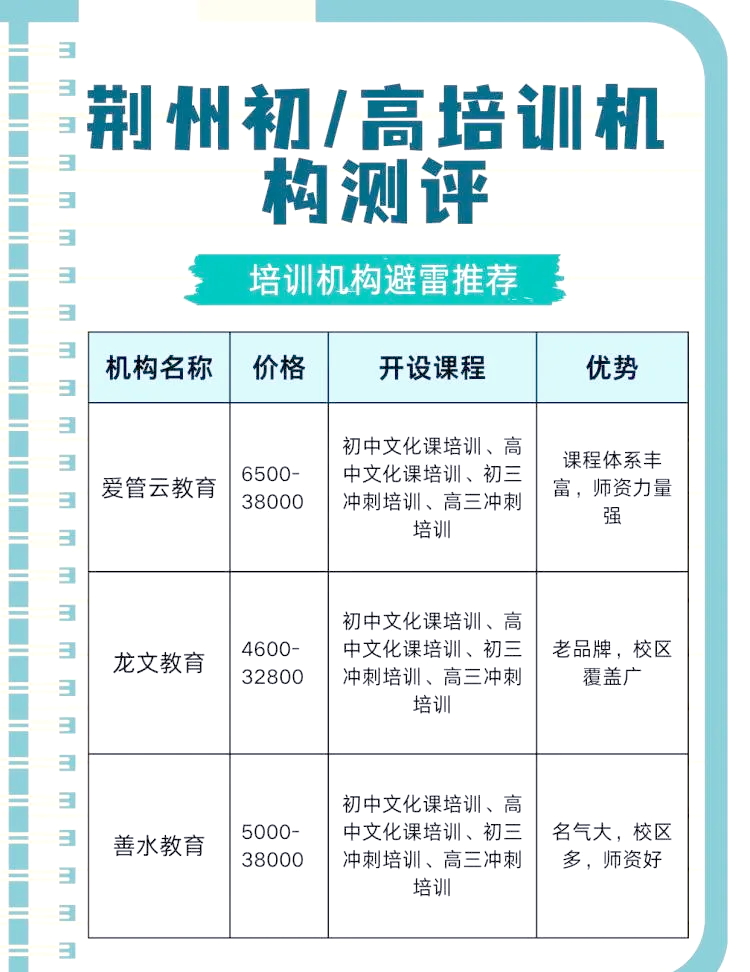 荆州初/高培训机构测评

培训机构避雷推荐

| 机构名称 | 价格 | 开设课程 | 优势 |
|---|---|---|---|
| 爱管云教育 | 6500-38000 | 初中文化课培训、高中文化课培训、初三冲刺培训、高三冲刺培训 | 课程体系丰富，师资力量强 |
| 龙文教育 | 4600-32800 | 初中文化课培训、高中文化课培训、初三冲刺培训、高三冲刺培训 | 老品牌，校区覆盖广 |
| 善水教育 | 5000-38000 | 初中文化课培训、高中文化课培训、初三冲刺培训、高三冲刺培训 | 名气大，校区多，师资好 |